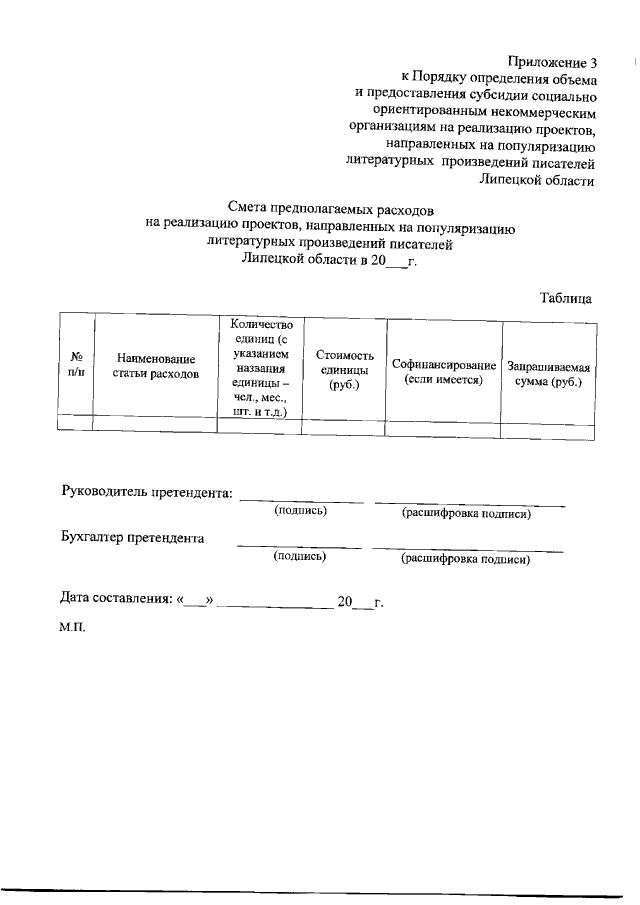 Приложение 3
к Порядку определения объема
и предоставления субсидии социально
ориентированным некоммерческим
организациям на реализацию проектов,
направленных на популяризацию
литературных произведений писателей
Липецкой области

Смета предполагаемых расходов
на реализацию проектов, направленных на популяризацию
литературных произведений писателей
Липецкой области в 20____г.

Таблица

| № п/п | Наименование статьи расходов | Количество единиц (с указанием названия единицы – чел., мес., шт. и т.д.) | Стоимость единицы (руб.) | Софинансирование (если имеется) | Запрашиваемая сумма (руб.) |
|---|---|---|---|---|---|
| | | | | | |

Руководитель претендента: ____ ____
(подпись) (расшифровка подписи)

Бухгалтер претендента ____ ____
(подпись) (расшифровка подписи)

Дата составления: «____» ____ 20____г.

М.П.